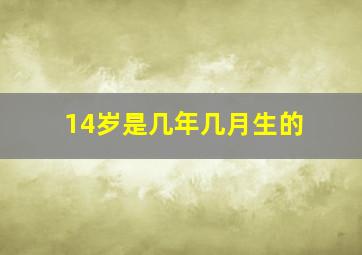 14岁是几年几月生的